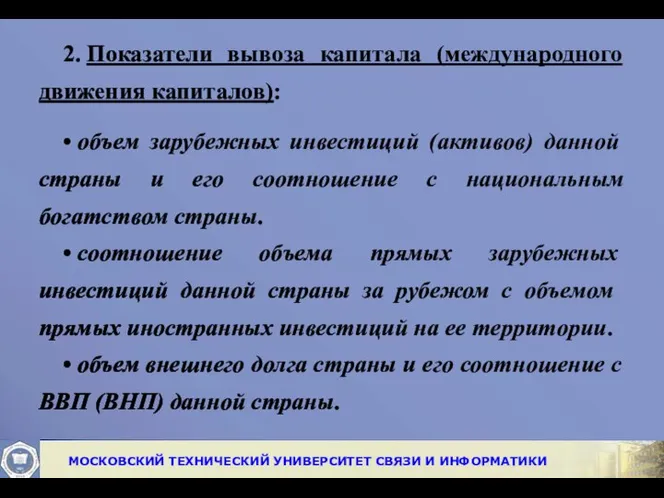 2. Показатели вывоза капитала (международного движения капиталов):

• объем зарубежных инвестиций (активов) данной страны и его соотношение с национальным богатством страны.

• соотношение объема прямых зарубежных инвестиций данной страны за рубежом с объемом прямых иностранных инвестиций на ее территории.

• объем внешнего долга страны и его соотношение с ВВП (ВНП) данной страны.

МОСКОВСКИЙ ТЕХНИЧЕСКИЙ УНИВЕРСИТЕТ СВЯЗИ И ИНФОРМАТИКИ